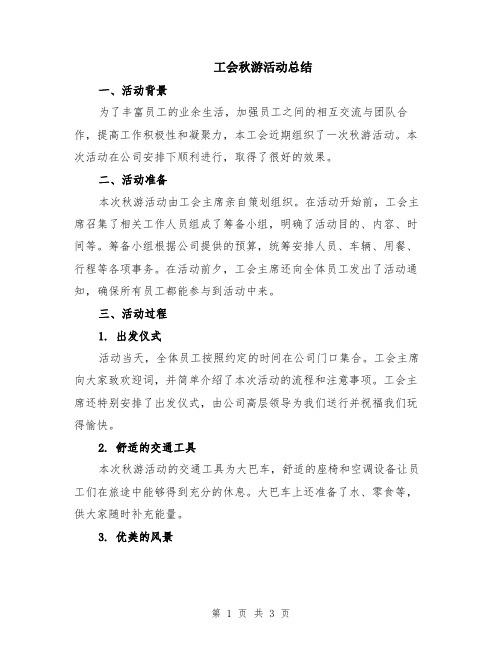 工会秋游活动总结

一、活动背景

为了丰富员工的业余生活，加强员工之间的相互交流与团队合作，提高工作积极性和凝聚力，本工会近期组织了一次秋游活动。本次活动在公司安排下顺利进行，取得了很好的效果。

二、活动准备

本次秋游活动由工会主席亲自策划组织。在活动开始前，工会主席召集了相关工作人员组成了筹备小组，明确了活动目的、内容、时间等。筹备小组根据公司提供的预算，统筹安排人员、车辆、用餐、行程等各项事务。在活动前夕，工会主席还向全体员工发出了活动通知，确保所有员工都能参与到活动中来。

三、活动过程

1. 出发仪式

活动当天，全体员工按照约定的时间在公司门口集合。工会主席向大家致欢迎词，并简单介绍了本次活动的流程和注意事项。工会主席还特别安排了出发仪式，由公司高层领导为我们送行并祝福我们玩得愉快。

2. 舒适的交通工具

本次秋游活动的交通工具为大巴车，舒适的座椅和空调设备让员工们在旅途中能够得到充分的休息。大巴车上还准备了水、零食等，供大家随时补充能量。

3. 优美的风景

第 1 页 共 3 页